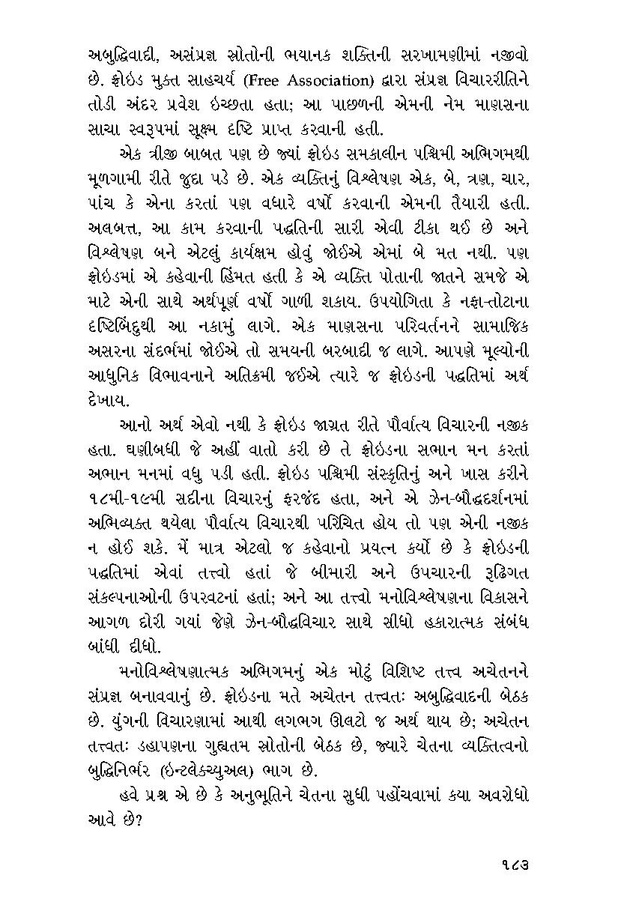 અબુદ્ધિવાદી, અસંપ્રજ્ઞ સ્રોતોની ભયાનક શક્તિની સરખામણીમાં નજીવો છે. ફ્રોઇડ મુક્ત સાહચર્ય (Free Association) દ્વારા સંપ્રજ્ઞ વિચારરીતિને તોડી અંદર પ્રવેશ ઇચ્છતા હતા; આ પાછળની એમની નેમ માણસના સાચા સ્વરૂપમાં સૂક્ષ્મ દૃષ્ટિ પ્રાપ્ત કરવાની હતી.

એક ત્રીજી બાબત પણ છે જ્યાં ફ્રોઇડ સમકાલીન પશ્ચિમી અભિગમથી મૂળગામી રીતે જુદા પડે છે. એક વ્યક્તિનું વિશ્લેષણ એક, બે, ત્રણ, ચાર, પાંચ કે એના કરતાં પણ વધારે વર્ષો કરવાની એમની તૈયારી હતી. અલબત્ત, આ કામ કરવાની પદ્ધતિની સારી એવી ટીકા થઈ છે અને વિશ્લેષણ બને એટલું કાર્યક્ષમ હોવું જોઈએ એમાં બે મત નથી. પણ ફ્રોઇડમાં એ કહેવાની હિંમત હતી કે એ વ્યક્તિ પોતાની જાતને સમજે એ માટે એની સાથે અર્થપૂર્ણ વર્ષો ગાળી શકાય. ઉપયોગિતા કે નફા-તોટાના દૃષ્ટિબિંદુથી આ નકામું લાગે. એક માણસના પરિવર્તનને સામાજિક અસરના સંદર્ભમાં જોઈએ તો સમયની બરબાદી જ લાગે. આપણે મૂલ્યોની આધુનિક વિભાવનાને અતિક્રમી જઈએ ત્યારે જ ફ્રોઇડની પદ્ધતિમાં અર્થ દેખાય.

આનો અર્થ એવો નથી કે ફ્રોઇડ જાગ્રત રીતે પૌર્વાત્ય વિચારની નજીક હતા. ઘણીબધી જે અહીં વાતો કરી છે તે ફ્રોઇડના સભાન મન કરતાં અભાન મનમાં વધુ પડી હતી. ફ્રોઇડ પશ્ચિમી સંસ્કૃતિનું અને ખાસ કરીને ૧૮મી-૧૯મી સદીના વિચારનું ફરજંદ હતા, અને એ ઝેન-બૌદ્ધદર્શનમાં અભિવ્યક્ત થયેલા પૌર્વાત્ય વિચારથી પરિચિત હોય તો પણ એની નજીક ન હોઈ શકે. મેં માત્ર એટલો જ કહેવાનો પ્રયત્ન કર્યો છે કે ફ્રોઇડની પદ્ધતિમાં એવાં તત્ત્વો હતાં જે બીમારી અને ઉપચારની રૂઢિગત સંકલ્પનાઓની ઉપરવટનાં હતાં; અને આ તત્ત્વો મનોવિશ્લેષણના વિકાસને આગળ દોરી ગયાં જેણે ઝેન-બૌદ્ધવિચાર સાથે સીધો હકારાત્મક સંબંધ બાંધી દીધો.

મનોવિશ્લેષણાત્મક અભિગમનું એક મોટું વિશિષ્ટ તત્ત્વ અચેતનને સંપ્રજ્ઞ બનાવવાનું છે. ફ્રોઇડના મતે અચેતન તત્ત્વતઃ અબુદ્ધિવાદની બેઠક છે. યુંગની વિચારણામાં આથી લગભગ ઊલટો જ અર્થ થાય છે; અચેતન તત્ત્વતઃ ડહાપણના ગુહ્યતમ સ્રોતોની બેઠક છે, જ્યારે ચેતના વ્યક્તિત્વનો બુદ્ધિનિર્ભર (ઇન્ટલેક્ચ્યુઅલ) ભાગ છે.

હવે પ્રશ્ન એ છે કે અનુભૂતિને ચેતના સુધી પહોંચવામાં કયા અવરોધો આવે છે?

૧૮૩